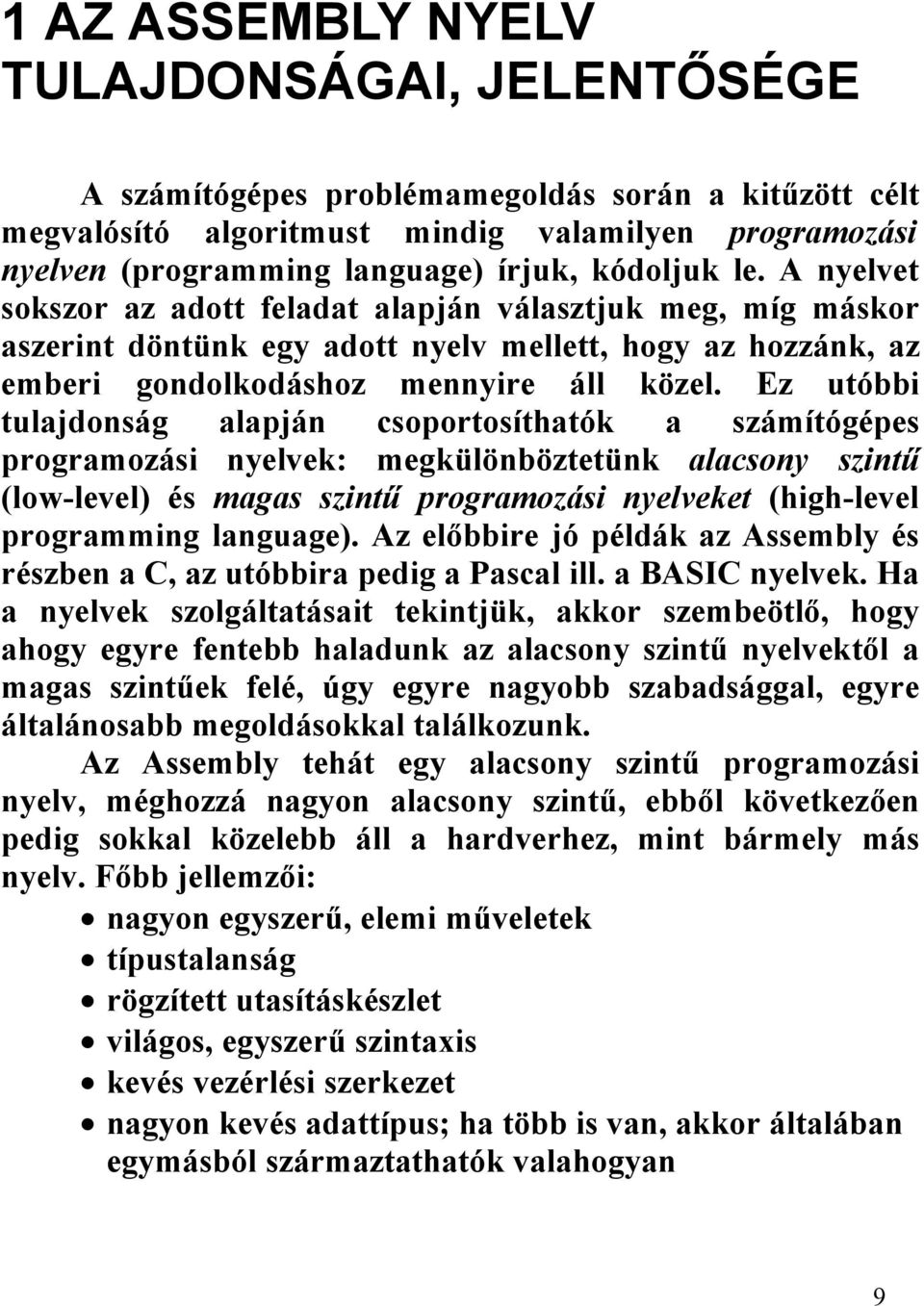 1 AZ ASSEMBLY NYELV TULAJDONSÁGAI, JELENTŐSÉGE

A számítógépes problémamegoldás során a kitűzött célt megvalósító algoritmust mindig valamilyen programozási nyelven (programming language) írjuk, kódoljuk le. A nyelvet sokszor az adott feladat alapján választjuk meg, míg máskor aszerint döntünk egy adott nyelv mellett, hogy az hozzánk, az emberi gondolkodáshoz mennyire áll közel. Ez utóbbi tulajdonság alapján csoportosíthatók a számítógépes programozási nyelvek: megkülönböztetünk alacsony szintű (low-level) és magas szintű programozási nyelveket (high-level programming language). Az előbbire jó példák az Assembly és részben a C, az utóbbira pedig a Pascal ill. a BASIC nyelvek. Ha a nyelvek szolgáltatásait tekintjük, akkor szembeötlő, hogy ahogy egyre fentebb haladunk az alacsony szintű nyelvektől a magas szintűek felé, úgy egyre nagyobb szabadsággal, egyre általánosabb megoldásokkal találkozunk.

Az Assembly tehát egy alacsony szintű programozási nyelv, méghozzá nagyon alacsony szintű, ebből következően pedig sokkal közelebb áll a hardverhez, mint bármely más nyelv. Főbb jellemzői:

• nagyon egyszerű, elemi műveletek
• típustalanság
• rögzített utasításkészlet
• világos, egyszerű szintaxis
• kevés vezérlési szerkezet
• nagyon kevés adattípus; ha több is van, akkor általában egymásból származtathatók valahogyan

9